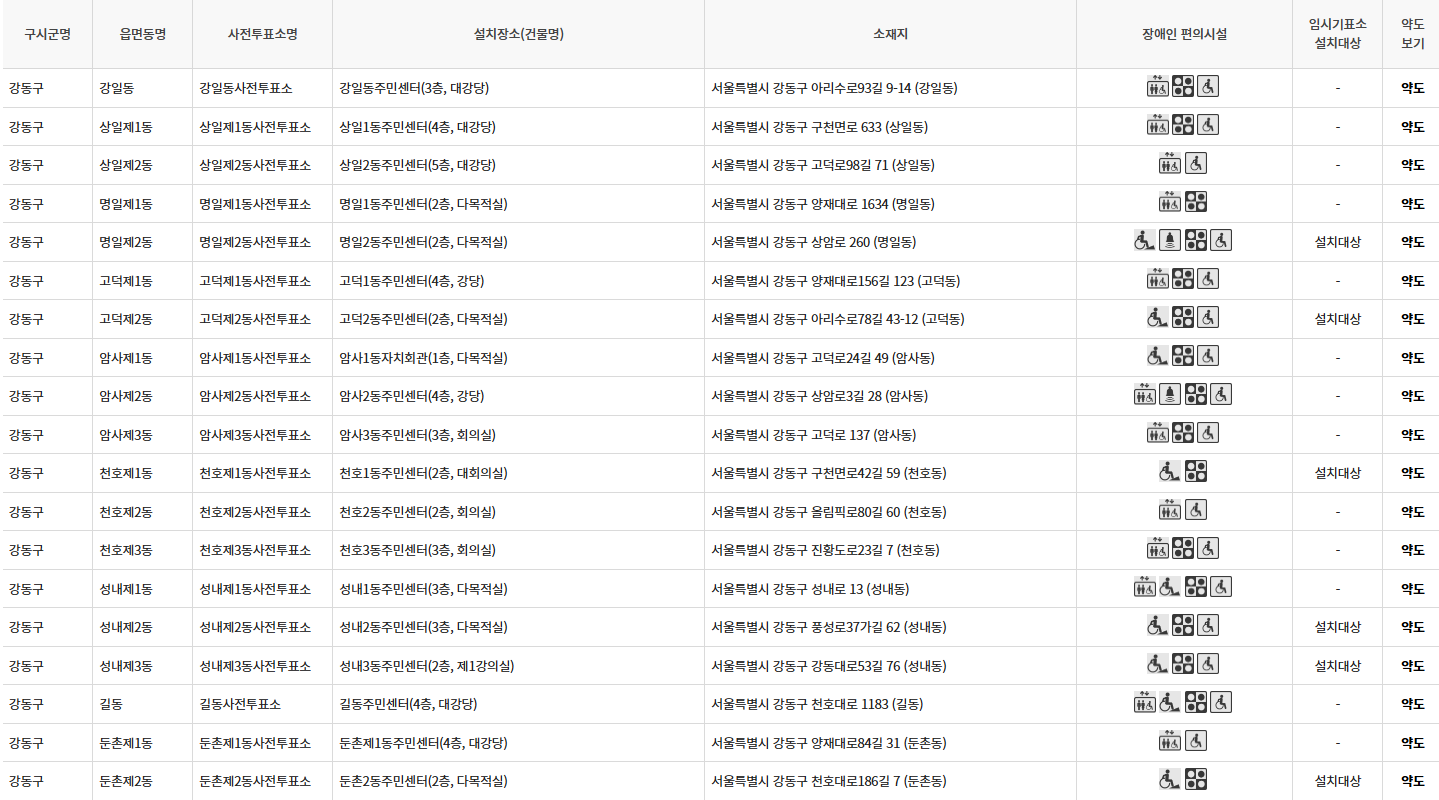 | 구시군명 | 읍면동명 | 사전투표소명 | 설치장소(건물명) | 소재지 | 장애인 편의시설 | 임시기표소 설치대상 | 약도 보기 |
|---|---|---|---|---|---|---|---|
| 강동구 | 강일동 | 강일동사전투표소 | 강일동주민센터(3층, 대강당) | 서울특별시 강동구 아리수로93길 9-14 (강일동) | | - | 약도 |
| 강동구 | 상일제1동 | 상일제1동사전투표소 | 상일1동주민센터(4층, 대강당) | 서울특별시 강동구 구천면로 633 (상일동) | | - | 약도 |
| 강동구 | 상일제2동 | 상일제2동사전투표소 | 상일2동주민센터(5층, 대강당) | 서울특별시 강동구 고덕로98길 71 (상일동) | | - | 약도 |
| 강동구 | 명일제1동 | 명일제1동사전투표소 | 명일1동주민센터(2층, 다목적실) | 서울특별시 강동구 양재대로 1634 (명일동) | | - | 약도 |
| 강동구 | 명일제2동 | 명일제2동사전투표소 | 명일2동주민센터(2층, 다목적실) | 서울특별시 강동구 상암로 260 (명일동) | | 설치대상 | 약도 |
| 강동구 | 고덕제1동 | 고덕제1동사전투표소 | 고덕1동주민센터(4층, 강당) | 서울특별시 강동구 양재대로156길 123 (고덕동) | | - | 약도 |
| 강동구 | 고덕제2동 | 고덕제2동사전투표소 | 고덕2동주민센터(2층, 다목적실) | 서울특별시 강동구 아리수로78길 43-12 (고덕동) | | 설치대상 | 약도 |
| 강동구 | 암사제1동 | 암사제1동사전투표소 | 암사1동자치회관(1층, 다목적실) | 서울특별시 강동구 고덕로24길 49 (암사동) | | - | 약도 |
| 강동구 | 암사제2동 | 암사제2동사전투표소 | 암사2동주민센터(4층, 강당) | 서울특별시 강동구 상암로3길 28 (암사동) | | - | 약도 |
| 강동구 | 암사제3동 | 암사제3동사전투표소 | 암사3동주민센터(3층, 회의실) | 서울특별시 강동구 고덕로 137 (암사동) | | - | 약도 |
| 강동구 | 천호제1동 | 천호제1동사전투표소 | 천호1동주민센터(2층, 대회의실) | 서울특별시 강동구 구천면로42길 59 (천호동) | | 설치대상 | 약도 |
| 강동구 | 천호제2동 | 천호제2동사전투표소 | 천호2동주민센터(2층, 회의실) | 서울특별시 강동구 올림픽로80길 60 (천호동) | | - | 약도 |
| 강동구 | 천호제3동 | 천호제3동사전투표소 | 천호3동주민센터(3층, 회의실) | 서울특별시 강동구 진황도로23길 7 (천호동) | | - | 약도 |
| 강동구 | 성내제1동 | 성내제1동사전투표소 | 성내1동주민센터(3층, 다목적실) | 서울특별시 강동구 성내로 13 (성내동) | | - | 약도 |
| 강동구 | 성내제2동 | 성내제2동사전투표소 | 성내2동주민센터(3층, 다목적실) | 서울특별시 강동구 풍성로37가길 62 (성내동) | | 설치대상 | 약도 |
| 강동구 | 성내제3동 | 성내제3동사전투표소 | 성내3동주민센터(2층, 제1강의실) | 서울특별시 강동구 강동대로53길 76 (성내동) | | 설치대상 | 약도 |
| 강동구 | 길동 | 길동사전투표소 | 길동주민센터(4층, 대강당) | 서울특별시 강동구 천호대로 1183 (길동) | | - | 약도 |
| 강동구 | 둔촌제1동 | 둔촌제1동사전투표소 | 둔촌제1동주민센터(4층, 대강당) | 서울특별시 강동구 양재대로84길 31 (둔촌동) | | - | 약도 |
| 강동구 | 둔촌제2동 | 둔촌제2동사전투표소 | 둔촌2동주민센터(2층, 다목적실) | 서울특별시 강동구 천호대로186길 7 (둔촌동) | | 설치대상 | 약도 |